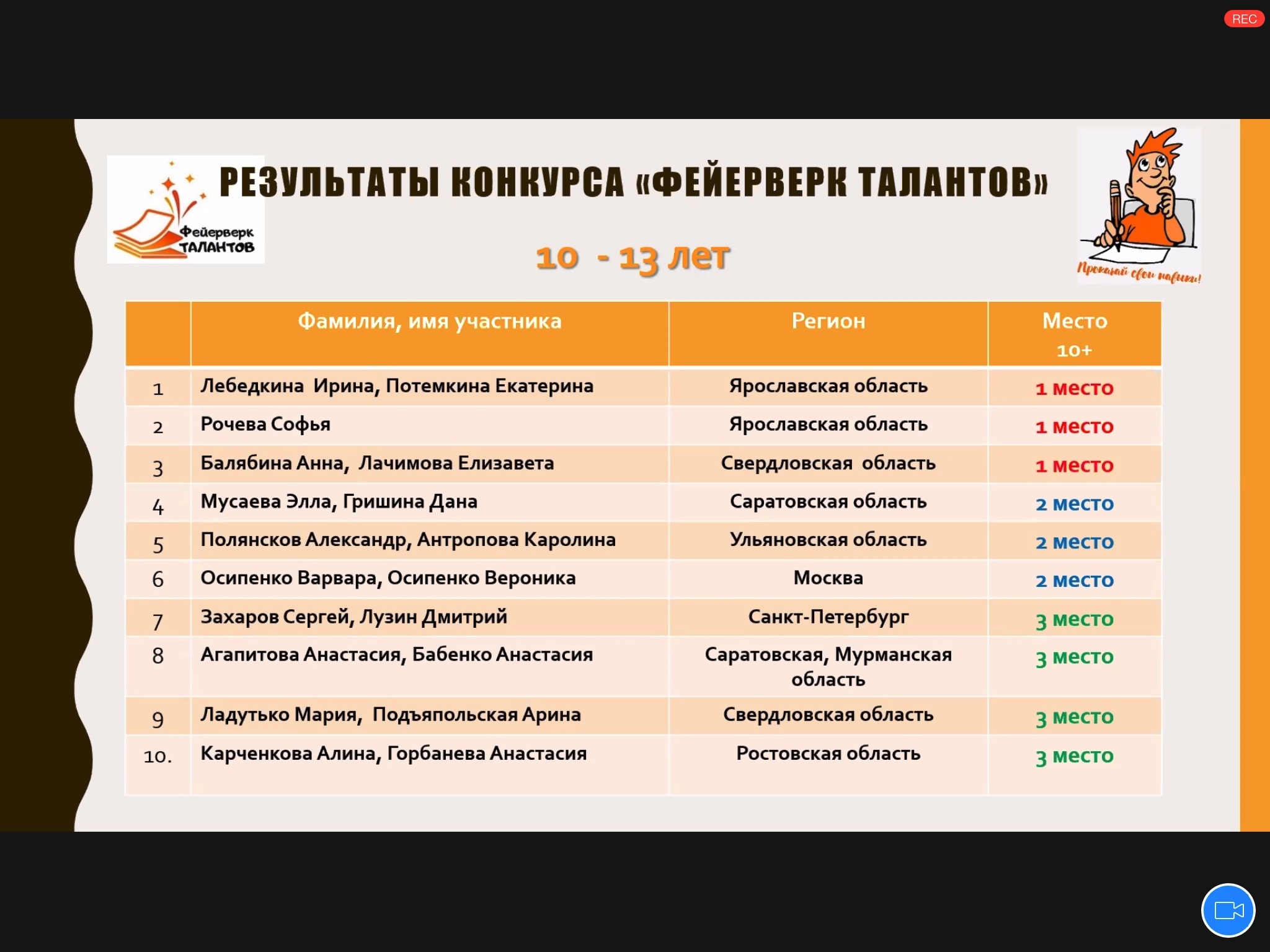 REC

Фейерверк ТАЛАНТОВ

РЕЗУЛЬТАТЫ КОНКУРСА «ФЕЙЕРВЕРК ТАЛАНТОВ»

10 - 13 лет

Прокачай свои навыки!

| | Фамилия, имя участника | Регион | Место 10+ |
|---|---|---|---|
| 1 | Лебедкина Ирина, Потемкина Екатерина | Ярославская область | 1 место |
| 2 | Рочева Софья | Ярославская область | 1 место |
| 3 | Балябина Анна, Лачимова Елизавета | Свердловская область | 1 место |
| 4 | Мусаева Элла, Гришина Дана | Саратовская область | 2 место |
| 5 | Полянсков Александр, Антропова Каролина | Ульяновская область | 2 место |
| 6 | Осипенко Варвара, Осипенко Вероника | Москва | 2 место |
| 7 | Захаров Сергей, Лузин Дмитрий | Санкт-Петербург | 3 место |
| 8 | Агапитова Анастасия, Бабенко Анастасия | Саратовская, Мурманская область | 3 место |
| 9 | Ладутько Мария, Подъяпольская Арина | Свердловская область | 3 место |
| 10. | Карченкова Алина, Горбанева Анастасия | Ростовская область | 3 место |